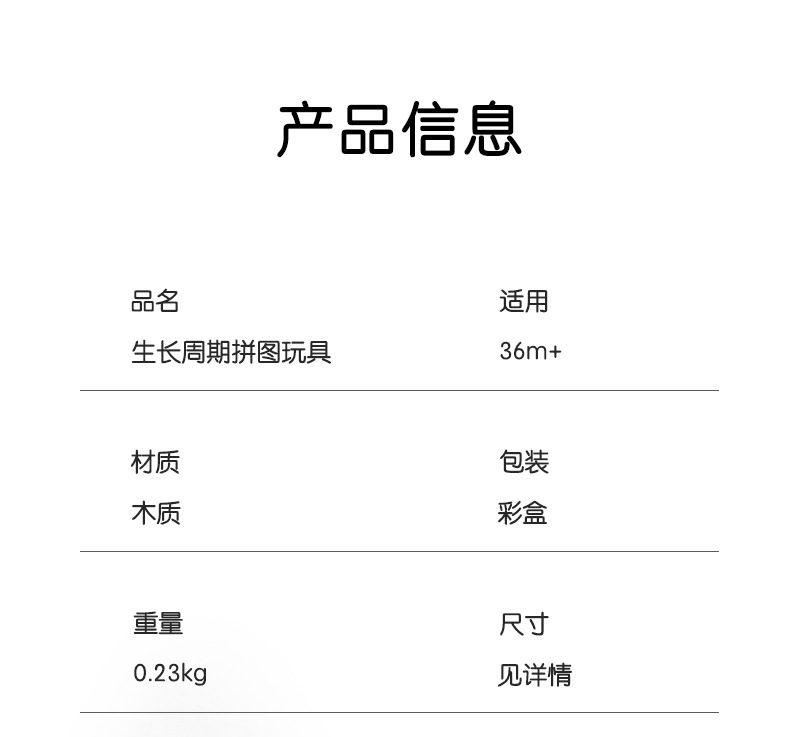 产品信息

品名
生长周期拼图玩具

适用
36m+

材质
木质

包装
彩盒

重量
0.23kg

尺寸
见详情